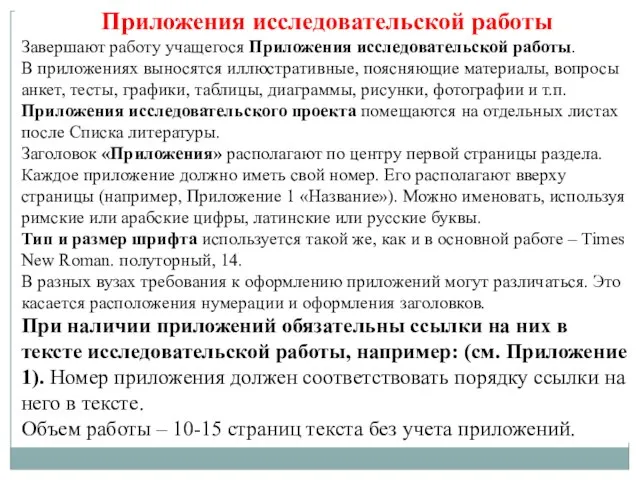 Приложения исследовательской работы

Завершают работу учащегося Приложения исследовательской работы. В приложениях выносятся иллюстративные, поясняющие материалы, вопросы анкет, тесты, графики, таблицы, диаграммы, рисунки, фотографии и т.п. Приложения исследовательского проекта помещаются на отдельных листах после Списка литературы.
Заголовок «Приложения» располагают по центру первой страницы раздела. Каждое приложение должно иметь свой номер. Его располагают вверху страницы (например, Приложение 1 «Название»). Можно именовать, используя римские или арабские цифры, латинские или русские буквы.
Тип и размер шрифта используется такой же, как и в основной работе – Times New Roman. полуторный, 14.
В разных вузах требования к оформлению приложений могут различаться. Это касается расположения нумерации и оформления заголовков.
При наличии приложений обязательны ссылки на них в тексте исследовательской работы, например: (см. Приложение 1). Номер приложения должен соответствовать порядку ссылки на него в тексте.
Объем работы – 10-15 страниц текста без учета приложений.